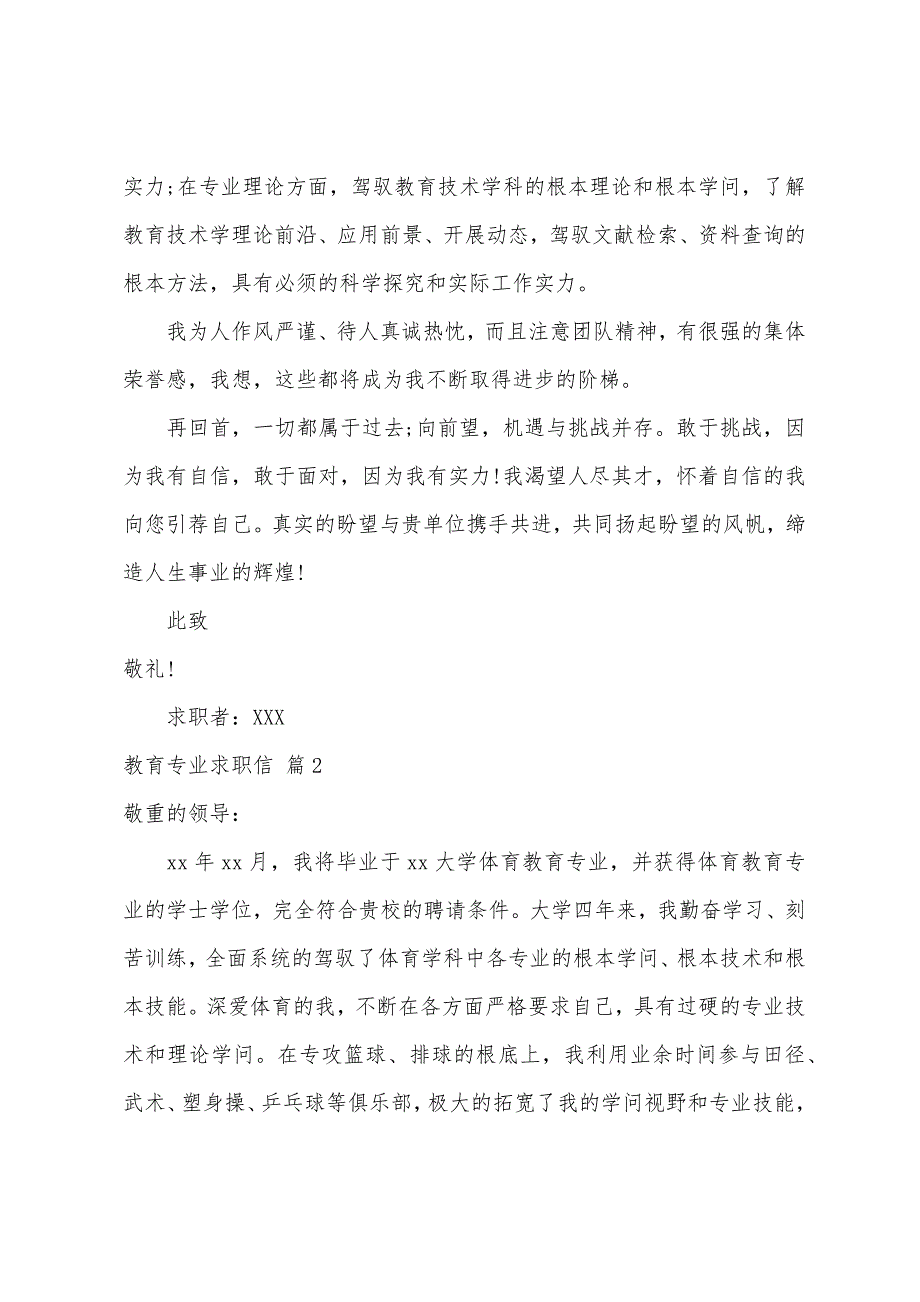 实力;在专业理论方面，驾驭教育技术学科的根本理论和根本学问，了解教育技术学理论前沿、应用前景、开展动态，驾驭文献检索、资料查询的根本方法，具有必须的科学探究和实际工作实力。

我为人作风严谨、待人真诚热忱，而且注意团队精神，有很强的集体荣誉感，我想，这些都将成为我不断取得进步的阶梯。

再回首，一切都属于过去;向前望，机遇与挑战并存。敢于挑战，因为我有自信，敢于面对，因为我有实力!我渴望人尽其才，怀着自信的我向您引荐自己。真实的盼望与贵单位携手共进，共同扬起盼望的风帆，缔造人生事业的辉煌!

此致

敬礼!

求职者：XXX

教育专业求职信 篇2

敬重的领导：

xx年xx月，我将毕业于xx大学体育教育专业，并获得体育教育专业的学士学位，完全符合贵校的聘请条件。大学四年来，我勤奋学习、刻苦训练，全面系统的驾驭了体育学科中各专业的根本学问、根本技术和根本技能。深爱体育的我，不断在各方面严格要求自己，具有过硬的专业技术和理论学问。在专攻篮球、排球的根底上，我利用业余时间参与田径、武术、塑身操、乒乓球等俱乐部，极大的拓宽了我的学问视野和专业技能，